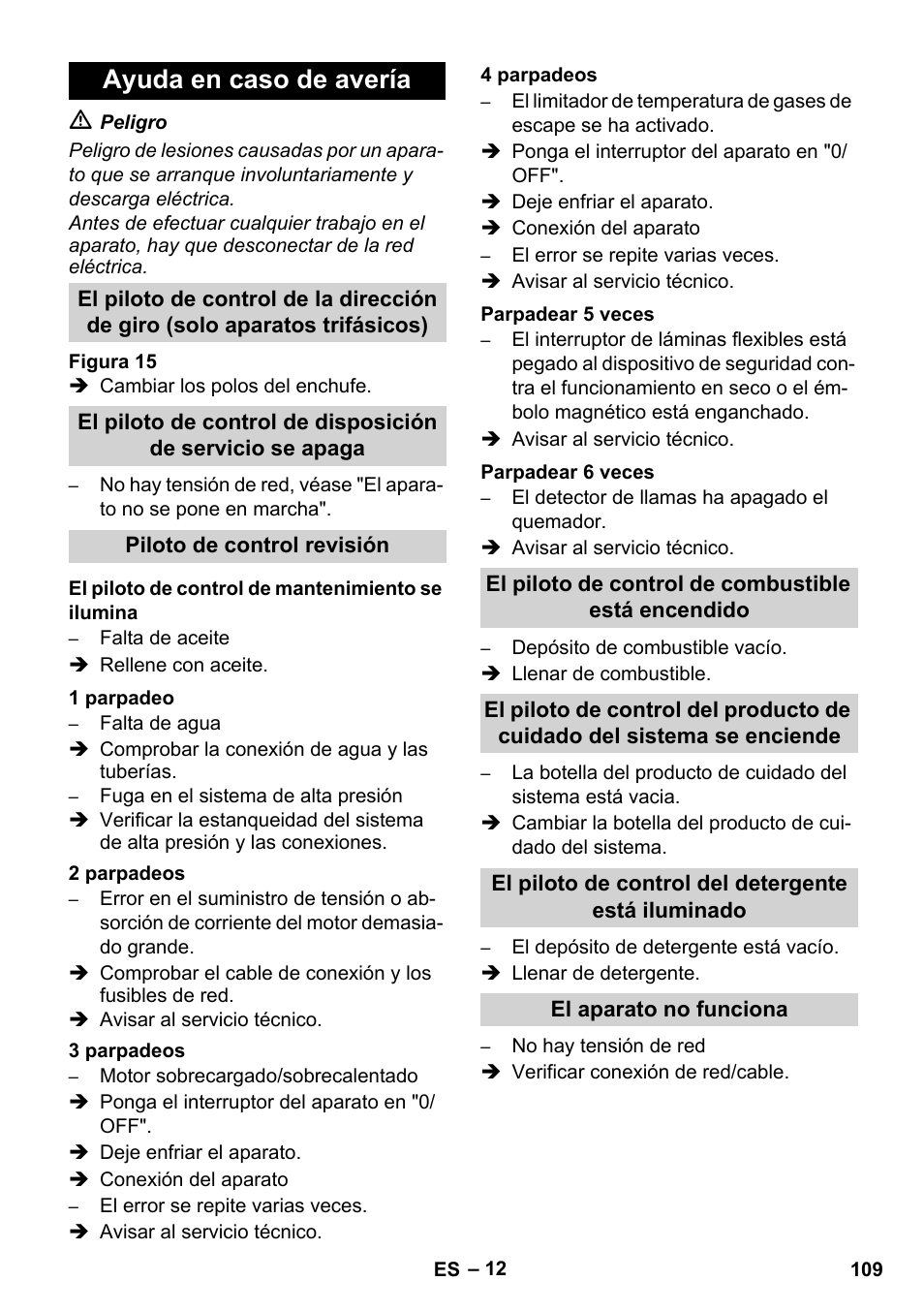 Ayuda en caso de avería

Peligro

Peligro de lesiones causadas por un aparato que se arranque involuntariamente y descarga eléctrica.
Antes de efectuar cualquier trabajo en el aparato, hay que desconectar de la red eléctrica.

El piloto de control de la dirección de giro (solo aparatos trifásicos)

Figura 15
➔ Cambiar los polos del enchufe.

El piloto de control de disposición de servicio se apaga

– No hay tensión de red, véase "El aparato no se pone en marcha".

Piloto de control revisión

El piloto de control de mantenimiento se ilumina
– Falta de aceite
➔ Rellene con aceite.

1 parpadeo
– Falta de agua
➔ Comprobar la conexión de agua y las tuberías.
– Fuga en el sistema de alta presión
➔ Verificar la estanqueidad del sistema de alta presión y las conexiones.

2 parpadeos
– Error en el suministro de tensión o absorción de corriente del motor demasiado grande.
➔ Comprobar el cable de conexión y los fusibles de red.
➔ Avisar al servicio técnico.

3 parpadeos
– Motor sobrecargado/sobrecalentado
➔ Ponga el interruptor del aparato en "0/OFF".
➔ Deje enfriar el aparato.
➔ Conexión del aparato
– El error se repite varias veces.
➔ Avisar al servicio técnico.

4 parpadeos
– El limitador de temperatura de gases de escape se ha activado.
➔ Ponga el interruptor del aparato en "0/OFF".
➔ Deje enfriar el aparato.
➔ Conexión del aparato
– El error se repite varias veces.
➔ Avisar al servicio técnico.

Parpadear 5 veces
– El interruptor de láminas flexibles está pegado al dispositivo de seguridad contra el funcionamiento en seco o el émbolo magnético está enganchado.
➔ Avisar al servicio técnico.

Parpadear 6 veces
– El detector de llamas ha apagado el quemador.
➔ Avisar al servicio técnico.

El piloto de control de combustible está encendido

– Depósito de combustible vacío.
➔ Llenar de combustible.

El piloto de control del producto de cuidado del sistema se enciende

– La botella del producto de cuidado del sistema está vacia.
➔ Cambiar la botella del producto de cuidado del sistema.

El piloto de control del detergente está iluminado

– El depósito de detergente está vacío.
➔ Llenar de detergente.

El aparato no funciona

– No hay tensión de red
➔ Verificar conexión de red/cable.

ES – 12
109